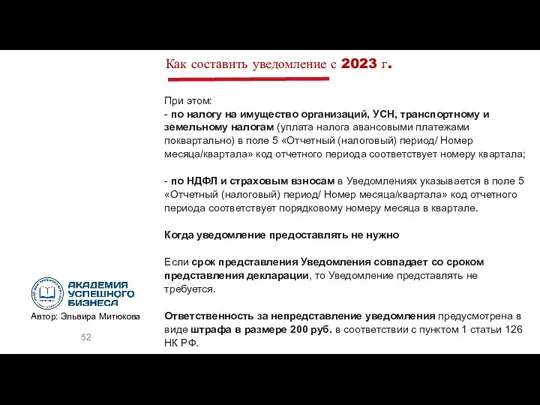 Как составить уведомление с 2023 г.

При этом:
- по налогу на имущество организаций, УСН, транспортному и земельному налогам (уплата налога авансовыми платежами поквартально) в поле 5 «Отчетный (налоговый) период/ Номер месяца/квартала» код отчетного периода соответствует номеру квартала;

- по НДФЛ и страховым взносам в Уведомлениях указывается в поле 5 «Отчетный (налоговый) период/ Номер месяца/квартала» код отчетного периода соответствует порядковому номеру месяца в квартале.

Когда уведомление предоставлять не нужно

Если срок представления Уведомления совпадает со сроком представления декларации, то Уведомление представлять не требуется.

Ответственность за непредставление уведомления предусмотрена в виде штрафа в размере 200 руб. в соответствии с пунктом 1 статьи 126 НК РФ.

АКАДЕМИЯ УСПЕШНОГО БИЗНЕСА

Автор: Эльвира Митюкова

52